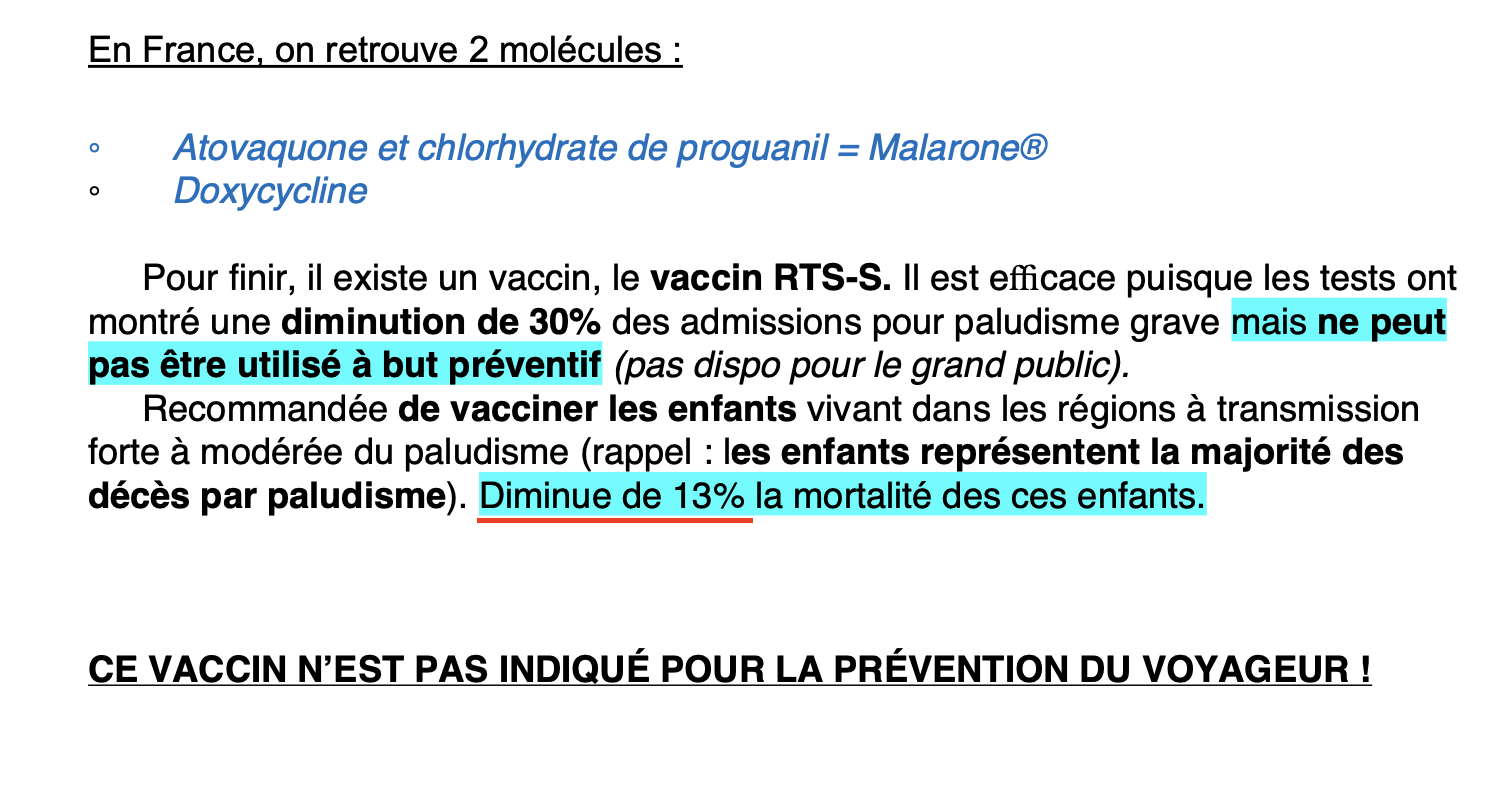 En France, on retrouve 2 molécules :

◦ Atovaquone et chlorhydrate de proguanil = Malarone®
◦ Doxycycline

Pour finir, il existe un vaccin, le vaccin RTS-S. Il est efficace puisque les tests ont montré une diminution de 30% des admissions pour paludisme grave mais ne peut pas être utilisé à but préventif (pas dispo pour le grand public).
Recommandée de vacciner les enfants vivant dans les régions à transmission forte à modérée du paludisme (rappel : les enfants représentent la majorité des décès par paludisme). Diminue de 13% la mortalité des ces enfants.

CE VACCIN N'EST PAS INDIQUÉ POUR LA PRÉVENTION DU VOYAGEUR !